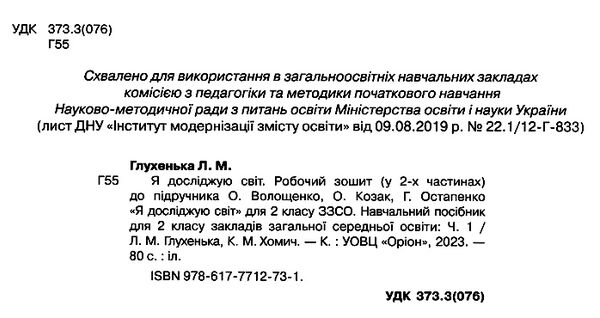 УДК 373.3(076)
Г55

Схвалено для використання в загальноосвітніх навчальних закладах комісією з педагогіки та методики початкового навчання Науково-методичної ради з питань освіти Міністерства освіти і науки України (лист ДНУ «Інститут модернізації змісту освіти» від 09.08.2019 р. № 22.1/12-Г-833)

Глухенька Л. М.

Г55 Я досліджую світ. Робочий зошит (у 2-х частинах) до підручника О. Волощенко, О. Козак, Г. Остапенко «Я досліджую світ» для 2 класу ЗЗСО. Навчальний посібник для 2 класу закладів загальної середньої освіти: Ч. 1 / Л. М. Глухенька, К. М. Хомич. — К. : УОВЦ «Оріон», 2023. — 80 с. : іл.

ISBN 978-617-7712-73-1.

УДК 373.3(076)